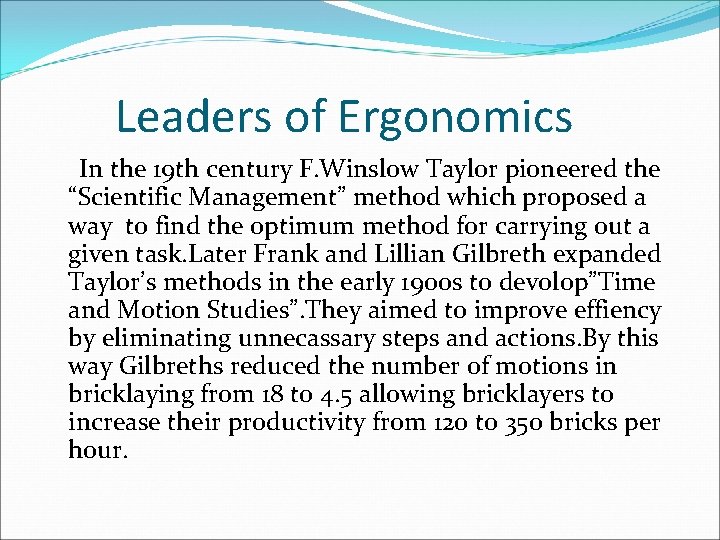 Leaders of Ergonomics

In the 19th century F.Winslow Taylor pioneered the “Scientific Management” method which proposed a way to find the optimum method for carrying out a given task.Later Frank and Lillian Gilbreth expanded Taylor’s methods in the early 1900s to devolop”Time and Motion Studies”.They aimed to improve effiency by eliminating unnecassary steps and actions.By this way Gilbreths reduced the number of motions in bricklaying from 18 to 4.5 allowing bricklayers to increase their productivity from 120 to 350 bricks per hour.